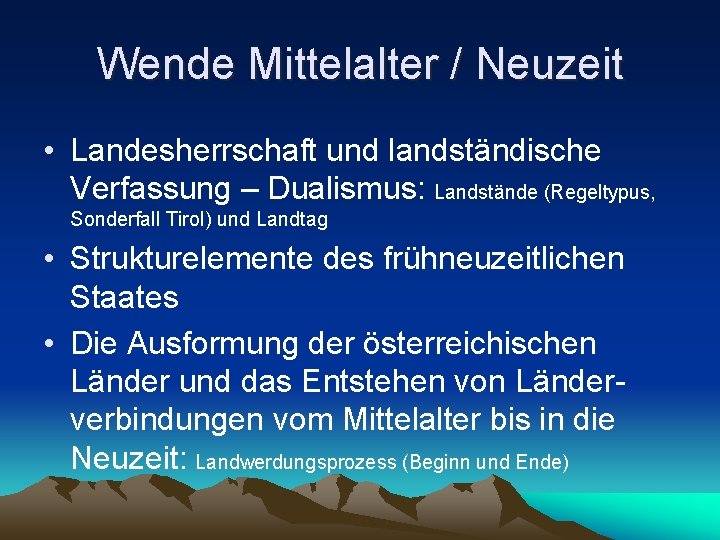 Wende Mittelalter / Neuzeit

• Landesherrschaft und landständische Verfassung – Dualismus: Landstände (Regeltypus, Sonderfall Tirol) und Landtag

• Strukturelemente des frühneuzeitlichen Staates

• Die Ausformung der österreichischen Länder und das Entstehen von Länderverbindungen vom Mittelalter bis in die Neuzeit: Landwerdungsprozess (Beginn und Ende)